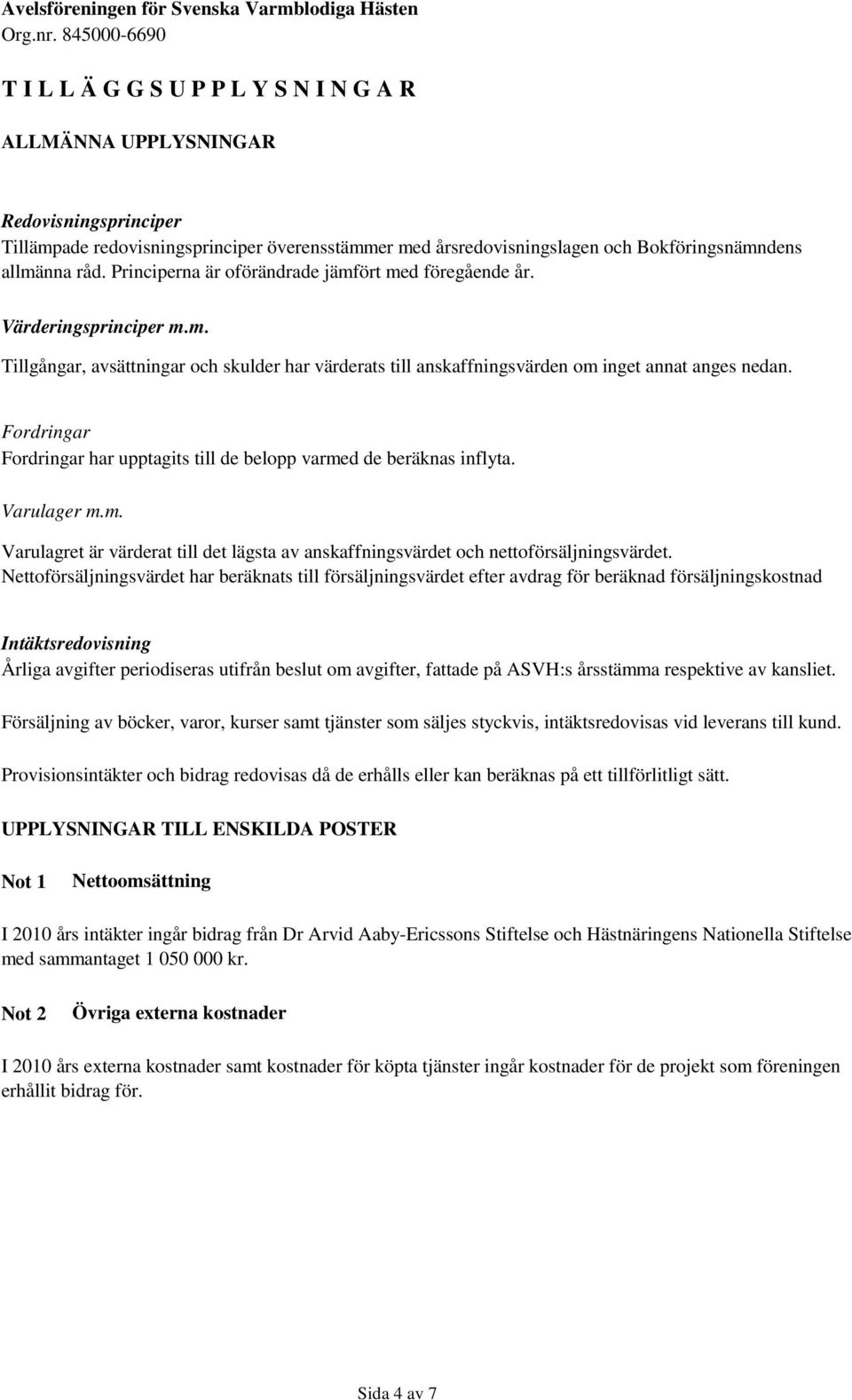 Avelsföreningen för Svenska Varmblodiga Hästen
Org.nr. 845000-6690

T I L L Ä G G S U P P L Y S N I N G A R

ALLMÄNNA UPPLYSNINGAR

Redovisningsprinciper
Tillämpade redovisningsprinciper överensstämmer med årsredovisningslagen och Bokföringsnämndens allmänna råd. Principerna är oförändrade jämfört med föregående år.

Värderingsprinciper m.m.
Tillgångar, avsättningar och skulder har värderats till anskaffningsvärden om inget annat anges nedan.

Fordringar
Fordringar har upptagits till de belopp varmed de beräknas inflyta.

Varulager m.m.
Varulagret är värderat till det lägsta av anskaffningsvärdet och nettoförsäljningsvärdet. Nettoförsäljningsvärdet har beräknats till försäljningsvärdet efter avdrag för beräknad försäljningskostnad

Intäktsredovisning
Årliga avgifter periodiseras utifrån beslut om avgifter, fattade på ASVH:s årsstämma respektive av kansliet.

Försäljning av böcker, varor, kurser samt tjänster som säljes styckvis, intäktsredovisas vid leverans till kund.

Provisionsintäkter och bidrag redovisas då de erhålls eller kan beräknas på ett tillförlitligt sätt.

UPPLYSNINGAR TILL ENSKILDA POSTER

Not 1 Nettoomsättning

I 2010 års intäkter ingår bidrag från Dr Arvid Aaby-Ericssons Stiftelse och Hästnäringens Nationella Stiftelse med sammantaget 1 050 000 kr.

Not 2 Övriga externa kostnader

I 2010 års externa kostnader samt kostnader för köpta tjänster ingår kostnader för de projekt som föreningen erhållit bidrag för.

Sida 4 av 7